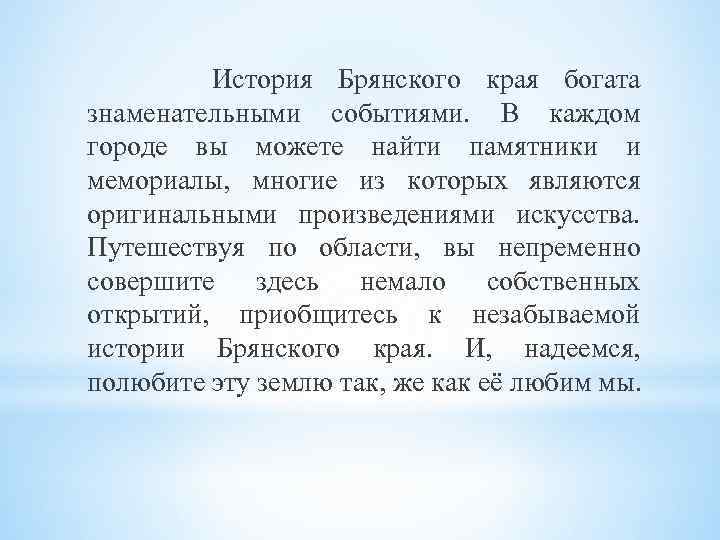 История Брянского края богата знаменательными событиями. В каждом городе вы можете найти памятники и мемориалы, многие из которых являются оригинальными произведениями искусства. Путешествуя по области, вы непременно совершите здесь немало собственных открытий, приобщитесь к незабываемой истории Брянского края. И, надеемся, полюбите эту землю так, же как её любим мы.